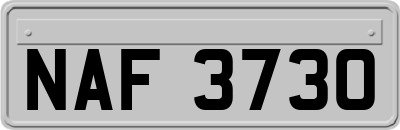 NAF 3730